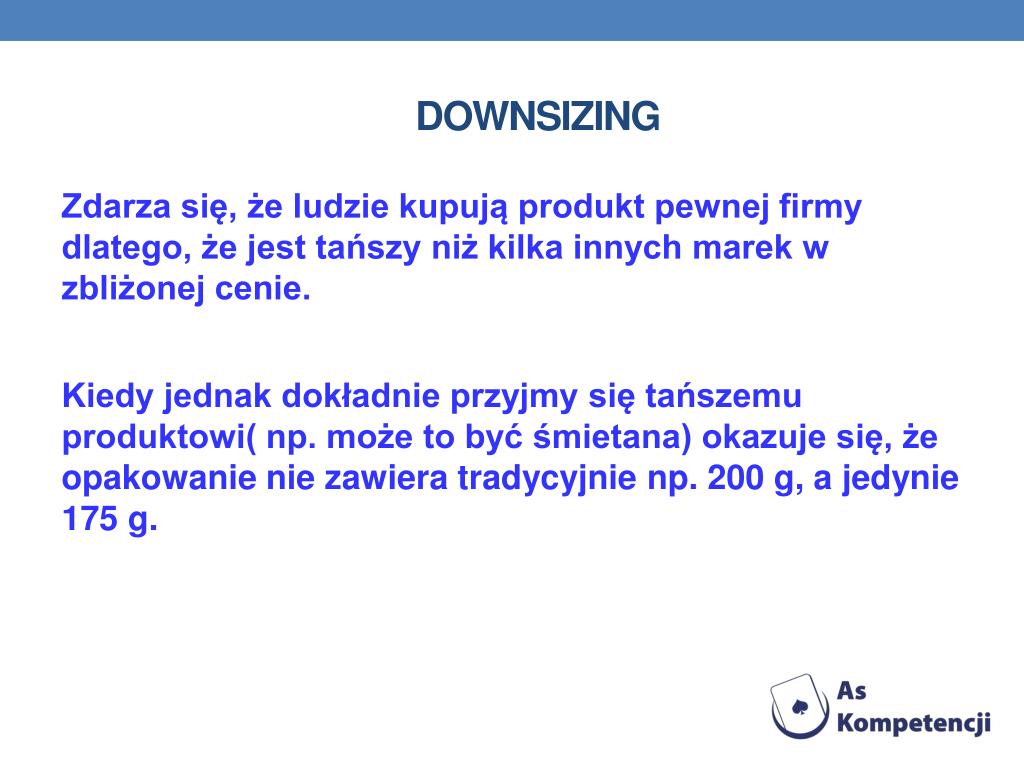 DOWNSIZING

Zdarza się, że ludzie kupują produkt pewnej firmy dlatego, że jest tańszy niż kilka innych marek w zbliżonej cenie.

Kiedy jednak dokładnie przyjmy się tańszemu produktowi( np. może to być śmietana) okazuje się, że opakowanie nie zawiera tradycyjnie np. 200 g, a jedynie 175 g.

As Kompetencji